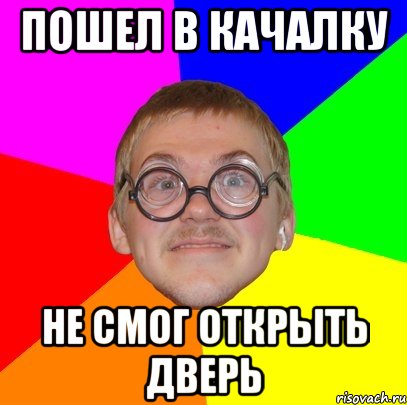 ПОШЕЛ В КАЧАЛКУ

НЕ СМОГ ОТКРЫТЬ ДВЕРЬ

risovach.ru